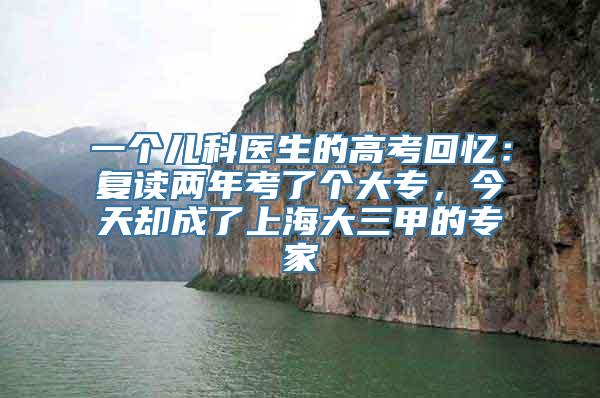 一个儿科医生的高考回忆：复读两年考了个大专，今天却成了上海大三甲的专家